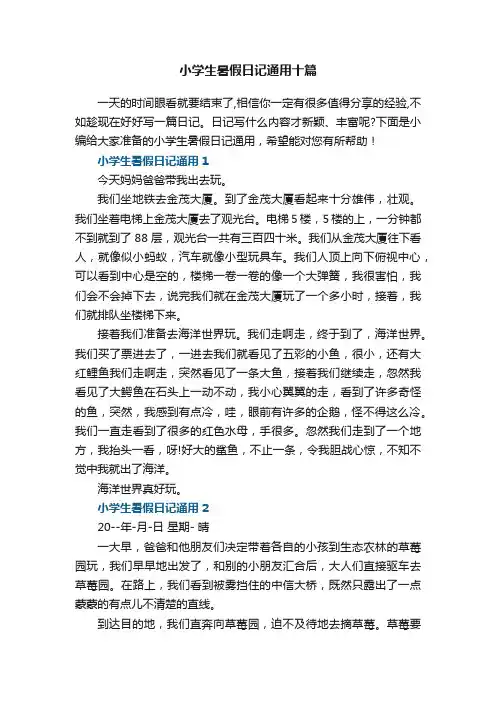 小学生暑假日记通用十篇

一天的时间眼看就要结束了,相信你一定有很多值得分享的经验,不如趁现在好好写一篇日记。日记写什么内容才新颖、丰富呢?下面是小编给大家准备的小学生暑假日记通用，希望能对您有所帮助！

小学生暑假日记通用 1

今天妈妈爸爸带我出去玩。

我们坐地铁去金茂大厦。到了金茂大厦看起来十分雄伟，壮观。我们坐着电梯上金茂大厦去了观光台。电梯 5 楼，5 楼的上，一分钟都不到就到了 88 层，观光台一共有三百四十米。我们从金茂大厦往下看人，就像似小蚂蚁，汽车就像小型玩具车。我们人顶上向下俯视中心，可以看到中心是空的，楼梯一卷一卷的像一个大弹簧，我很害怕，我们会不会掉下去，说完我们就在金茂大厦玩了一个多小时，接着，我们就排队坐楼梯下来。

接着我们准备去海洋世界玩。我们走啊走，终于到了，海洋世界。我们买了票进去了，一进去我们就看见了五彩的小鱼，很小，还有大红鲤鱼我们走啊走，突然看见了一条大鱼，接着我们继续走，忽然我看见了大鳄鱼在石头上一动不动，我小心翼翼的走，看到了许多奇怪的鱼，突然，我感到有点冷，哇，眼前有许多的企鹅，怪不得这么冷。我们一直走看到了很多的红色水母，手很多。忽然我们走到了一个地方，我抬头一看，呀!好大的鲨鱼，不止一条，令我胆战心惊，不知不觉中我就出了海洋。

海洋世界真好玩。

小学生暑假日记通用 2

20--年-月-日 星期- 晴

一大早，爸爸和他朋友们决定带着各自的小孩到生态农林的草莓园玩，我们早早地出发了，和别的小朋友汇合后，大人们直接驱车去草莓园。在路上，我们看到被雾挡住的中信大桥，既然只露出了一点蒙蒙的有点儿不清楚的直线。

到达目的地，我们直奔向草莓园，迫不及待地去摘草莓。草莓要